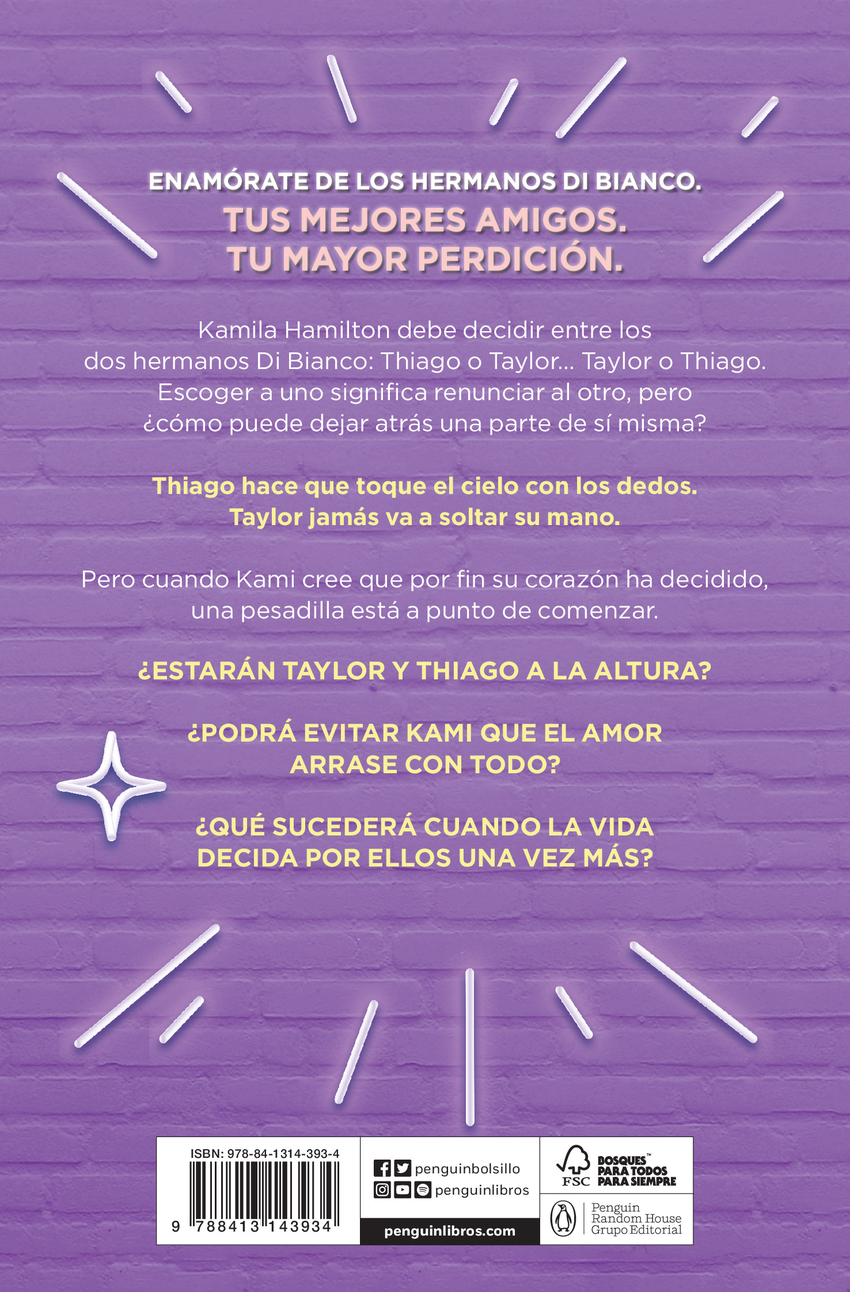 ENAMÓRATE DE LOS HERMANOS DI BIANCO.

TUS MEJORES AMIGOS.
TU MAYOR PERDICIÓN.

Kamila Hamilton debe decidir entre los dos hermanos Di Bianco: Thiago o Taylor... Taylor o Thiago. Escoger a uno significa renunciar al otro, pero ¿cómo puede dejar atrás una parte de sí misma?

Thiago hace que toque el cielo con los dedos. Taylor jamás va a soltar su mano.

Pero cuando Kami cree que por fin su corazón ha decidido, una pesadilla está a punto de comenzar.

¿ESTARÁN TAYLOR Y THIAGO A LA ALTURA?

¿PODRÁ EVITAR KAMI QUE EL AMOR ARRASE CON TODO?

¿QUÉ SUCEDERÁ CUANDO LA VIDA DECIDA POR ELLOS UNA VEZ MÁS?

ISBN: 978-84-1314-393-4

9 788413 143934

penguinbolsillo
penguinlibros
penguinlibros.com

FSC
BOSQUES™
PARA TODOS
PARA SIEMPRE

Penguin
Random House
Grupo Editorial